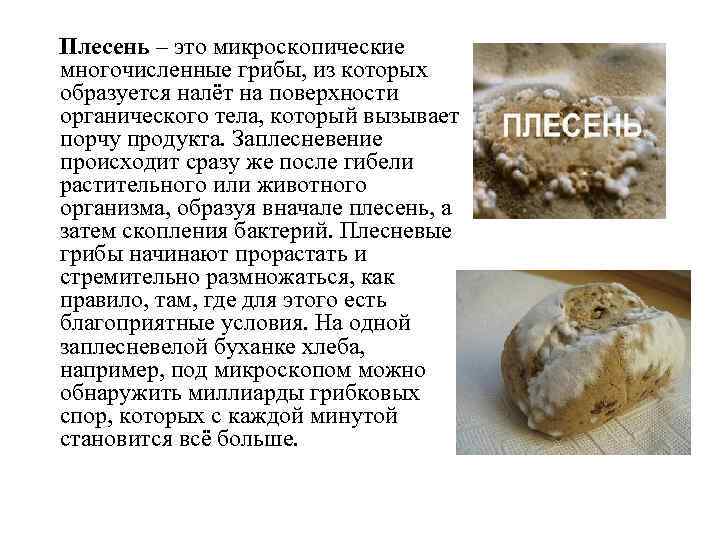 Плесень – это микроскопические многочисленные грибы, из которых образуется налёт на поверхности органического тела, который вызывает порчу продукта. Заплесневение происходит сразу же после гибели растительного или животного организма, образуя вначале плесень, а затем скопления бактерий. Плесневые грибы начинают прорастать и стремительно размножаться, как правило, там, где для этого есть благоприятные условия. На одной заплесневелой буханке хлеба, например, под микроскопом можно обнаружить миллиарды грибковых спор, которых с каждой минутой становится всё больше.

ПЛЕСЕНЬ